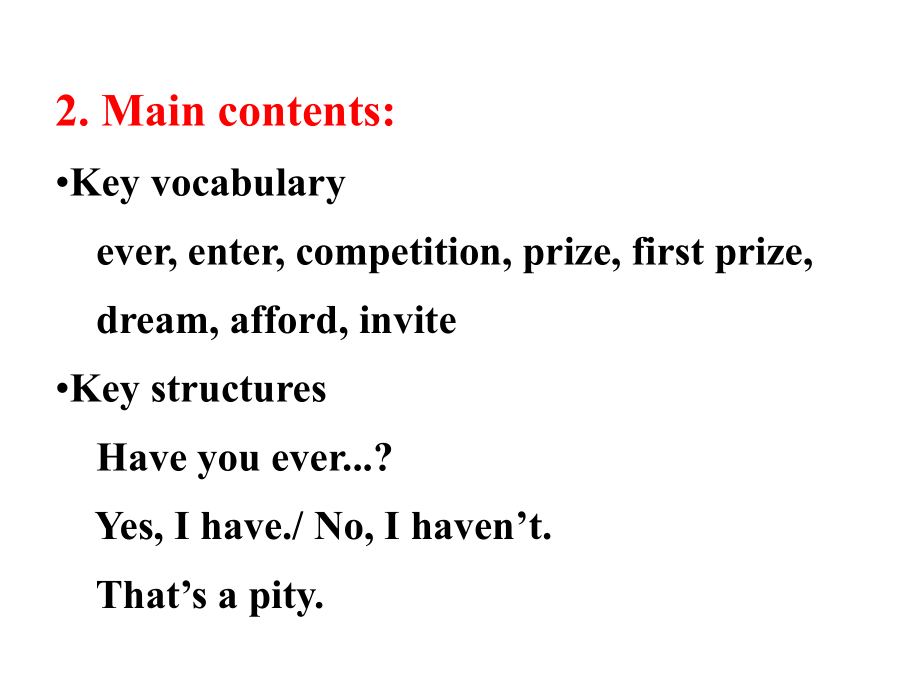 2. Main contents:

• Key vocabulary

ever, enter, competition, prize, first prize, dream, afford, invite

• Key structures

Have you ever...?

Yes, I have./ No, I haven't.

That's a pity.